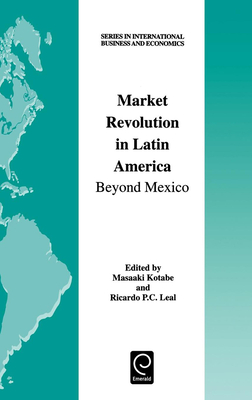 SERIES IN INTERNATIONAL BUSINESS AND ECONOMICS

Market Revolution in Latin America

Beyond Mexico

Edited by
Masaaki Kotabe
and
Ricardo P.C. Leal

Emerald